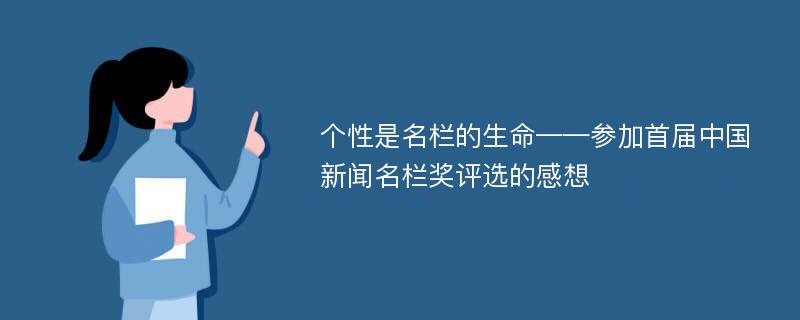 个性是名栏的生命——参加首届中国新闻名栏奖评选的感想